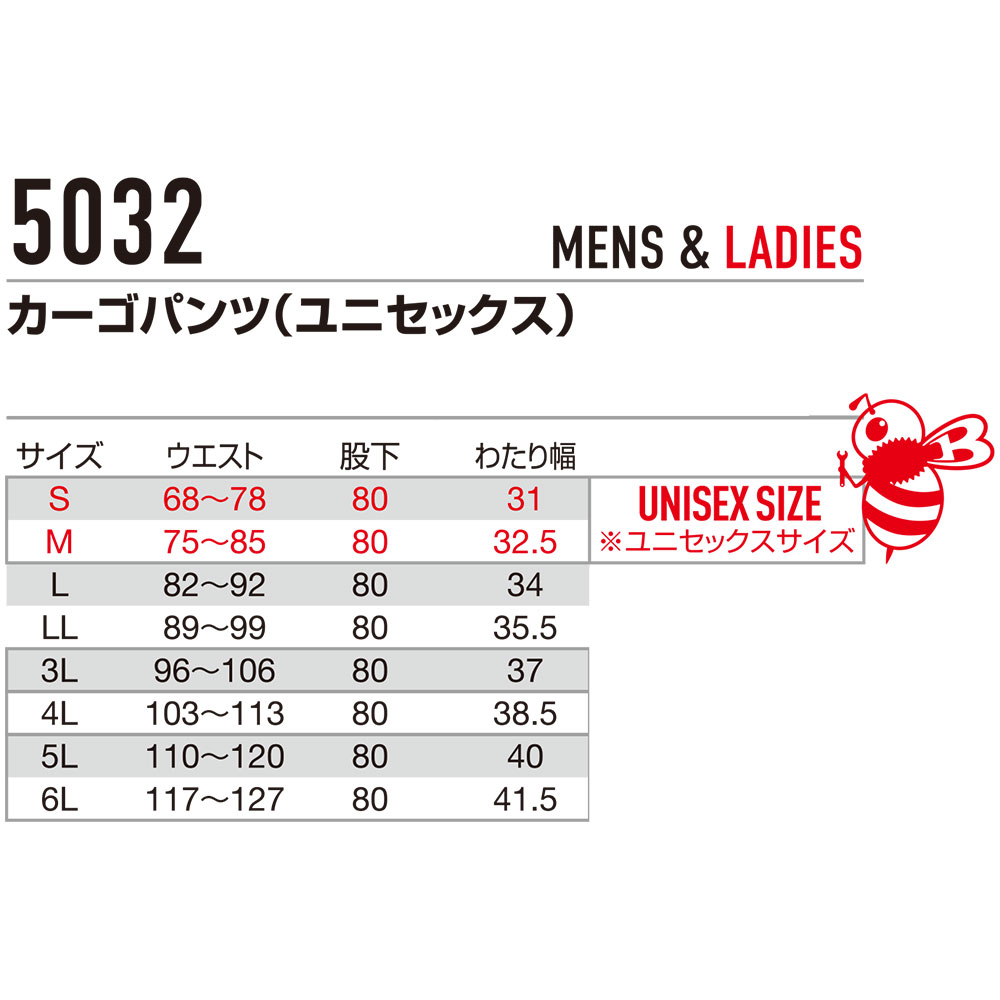 5032

MENS & LADIES

カーゴパンツ(ユニセックス)

| サイズ | ウエスト | 股下 | わたり幅 |
|---|---|---|---|
| S | 68~78 | 80 | 31 |
| M | 75~85 | 80 | 32.5 |
| L | 82~92 | 80 | 34 |
| LL | 89~99 | 80 | 35.5 |
| 3L | 96~106 | 80 | 37 |
| 4L | 103~113 | 80 | 38.5 |
| 5L | 110~120 | 80 | 40 |
| 6L | 117~127 | 80 | 41.5 |

UNISEX SIZE
※ユニセックスサイズ